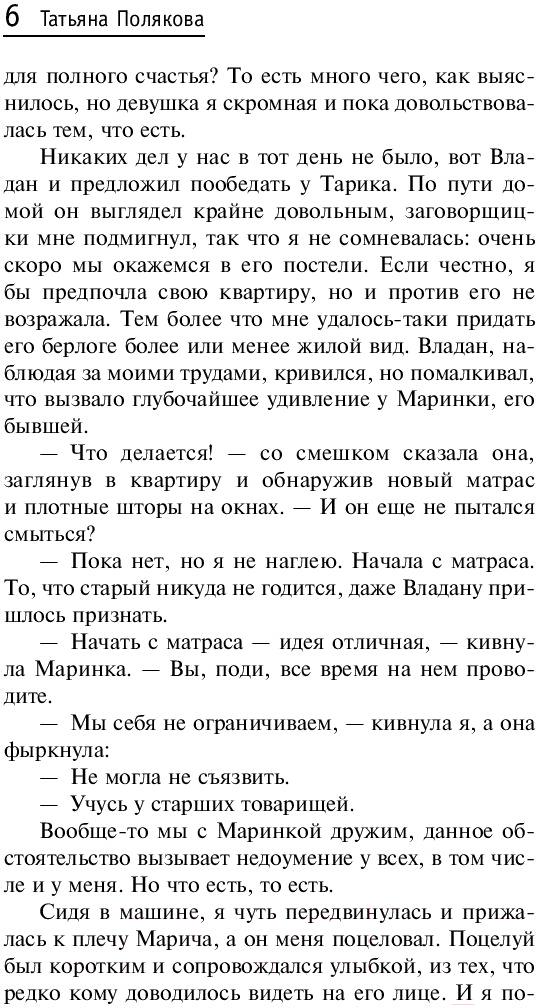 6 Татьяна Полякова

для полного счастья? То есть много чего, как выяснилось, но девушка я скромная и пока довольствовалась тем, что есть.

Никаких дел у нас в тот день не было, вот Владан и предложил пообедать у Тарика. По пути домой он выглядел крайне довольным, заговорщицки мне подмигнул, так что я не сомневалась: очень скоро мы окажемся в его постели. Если честно, я бы предпочла свою квартиру, но и против его не возражала. Тем более что мне удалось-таки придать его берлоге более или менее жилой вид. Владан, наблюдая за моими трудами, кривился, но помалкивал, что вызвало глубочайшее удивление у Маринки, его бывшей.

— Что делается! — со смешком сказала она, заглянув в квартиру и обнаружив новый матрас и плотные шторы на окнах. — И он еще не пытался смыться?

— Пока нет, но я не наглею. Начала с матраса. То, что старый никуда не годится, даже Владану пришлось признать.

— Начать с матраса — идея отличная, — кивнула Маринка. — Вы, поди, все время на нем проводите.

— Мы себя не ограничиваем, — кивнула я, а она фыркнула:

— Не могла не съязвить.

— Учусь у старших товарищей.

Вообще-то мы с Маринкой дружим, данное обстоятельство вызывает недоумение у всех, в том числе и у меня. Но что есть, то есть.

Сидя в машине, я чуть передвинулась и прижалась к плечу Марича, а он меня поцеловал. Поцелуй был коротким и сопровождался улыбкой, из тех, что редко кому доводилось видеть на его лице. И я по-